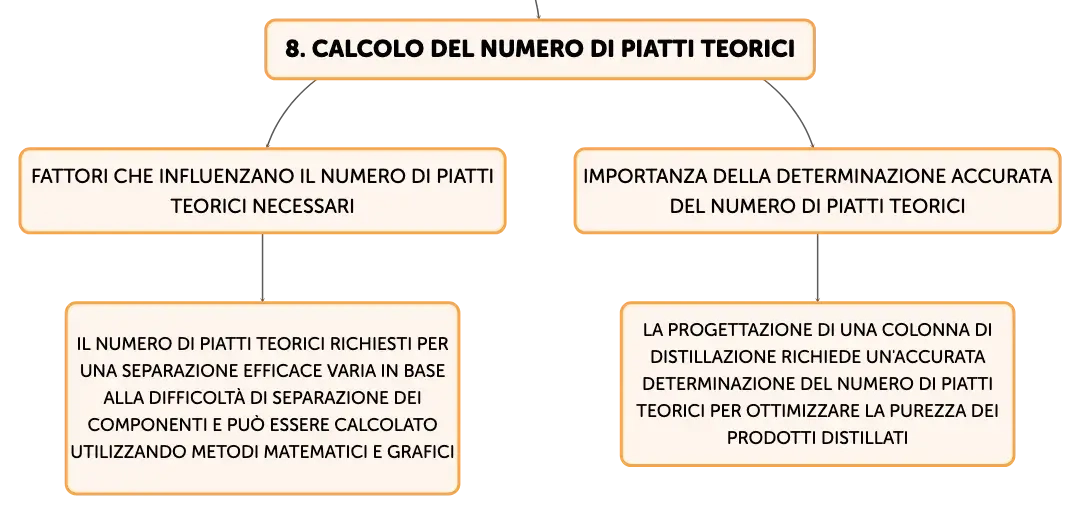 8. CALCOLO DEL NUMERO DI PIATTI TEORICI

FATTORI CHE INFLUENZANO IL NUMERO DI PIATTI TEORICI NECESSARI

IL NUMERO DI PIATTI TEORICI RICHIESTI PER UNA SEPARAZIONE EFFICACE VARIA IN BASE ALLA DIFFICOLTÀ DI SEPARAZIONE DEI COMPONENTI E PUÒ ESSERE CALCOLATO UTILIZZANDO METODI MATEMATICI E GRAFICI

IMPORTANZA DELLA DETERMINAZIONE ACCURATA DEL NUMERO DI PIATTI TEORICI

LA PROGETTAZIONE DI UNA COLONNA DI DISTILLAZIONE RICHIEDE UN'ACCURATA DETERMINAZIONE DEL NUMERO DI PIATTI TEORICI PER OTTIMIZZARE LA PUREZZA DEI PRODOTTI DISTILLATI